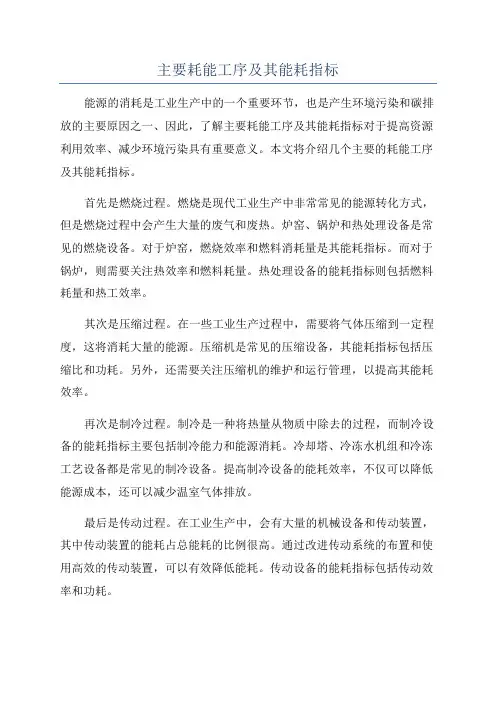 主要耗能工序及其能耗指标

能源的消耗是工业生产中的一个重要环节，也是产生环境污染和碳排放的主要原因之一、因此，了解主要耗能工序及其能耗指标对于提高资源利用效率、减少环境污染具有重要意义。本文将介绍几个主要的耗能工序及其能耗指标。

首先是燃烧过程。燃烧是现代工业生产中非常常见的能源转化方式，但是燃烧过程中会产生大量的废气和废热。炉窑、锅炉和热处理设备是常见的燃烧设备。对于炉窑，燃烧效率和燃料消耗量是其能耗指标。而对于锅炉，则需要关注热效率和燃料耗量。热处理设备的能耗指标则包括燃料耗量和热工效率。

其次是压缩过程。在一些工业生产过程中，需要将气体压缩到一定程度，这将消耗大量的能源。压缩机是常见的压缩设备，其能耗指标包括压缩比和功耗。另外，还需要关注压缩机的维护和运行管理，以提高其能耗效率。

再次是制冷过程。制冷是一种将热量从物质中除去的过程，而制冷设备的能耗指标主要包括制冷能力和能源消耗。冷却塔、冷冻水机组和冷冻工艺设备都是常见的制冷设备。提高制冷设备的能耗效率，不仅可以降低能源成本，还可以减少温室气体排放。

最后是传动过程。在工业生产中，会有大量的机械设备和传动装置，其中传动装置的能耗占总能耗的比例很高。通过改进传动系统的布置和使用高效的传动装置，可以有效降低能耗。传动设备的能耗指标包括传动效率和功耗。